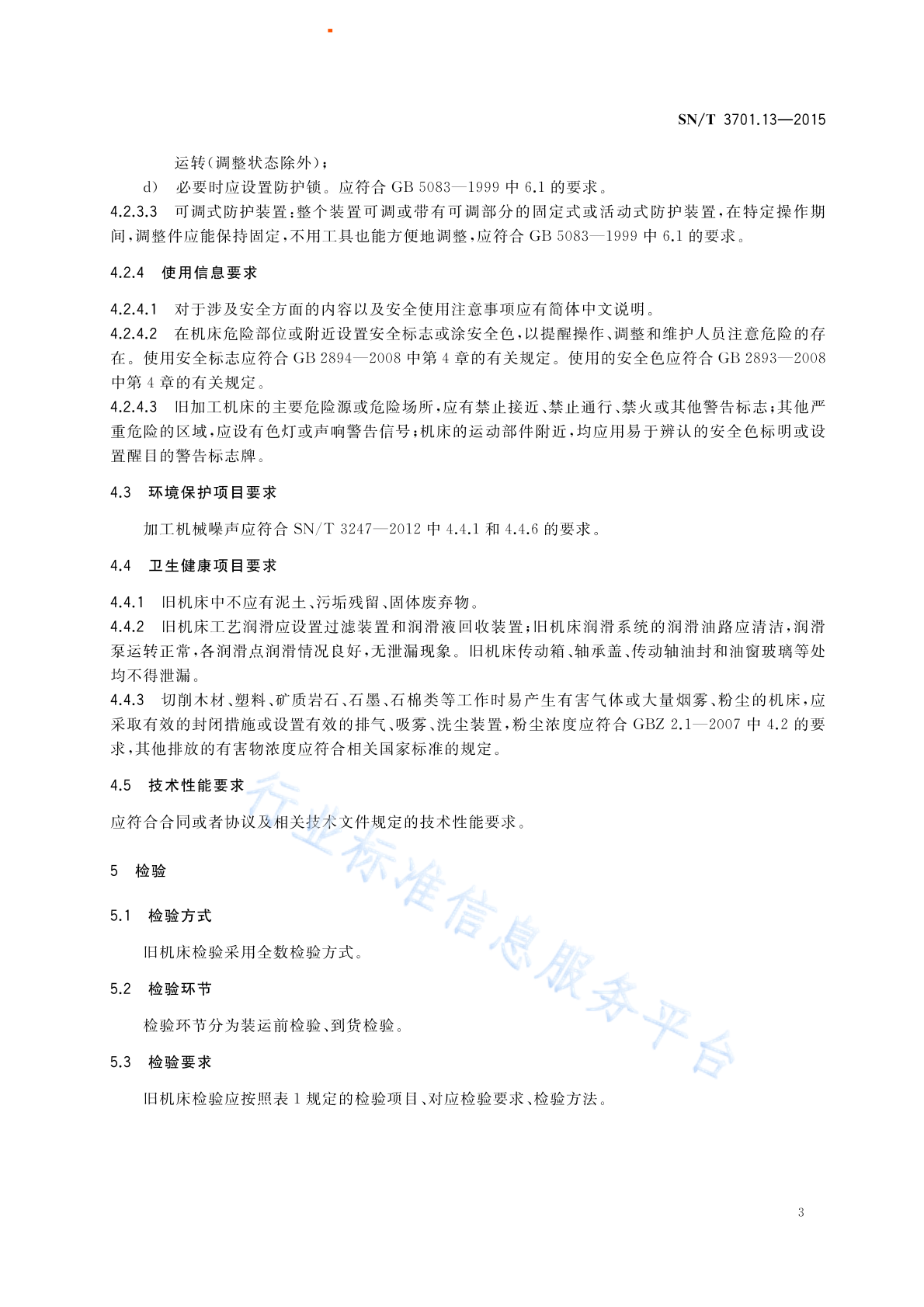 SN/T 3701.13—2015

运转(调整状态除外);

d) 必要时应设置防护锁。应符合 GB 5083—1999 中 6.1 的要求。

4.2.3.3 可调式防护装置:整个装置可调或带有可调部分的固定式或活动式防护装置,在特定操作期间,调整件应能保持固定,不用工具也能方便地调整,应符合 GB 5083—1999 中 6.1 的要求。

4.2.4 使用信息要求

4.2.4.1 对于涉及安全方面的内容以及安全使用注意事项应有简体中文说明。

4.2.4.2 在机床危险部位或附近设置安全标志或涂安全色,以提醒操作、调整和维护人员注意危险的存在。使用安全标志应符合 GB 2894—2008 中第 4 章的有关规定。使用的安全色应符合 GB 2893—2008 中第 4 章的有关规定。

4.2.4.3 旧加工机床的主要危险源或危险场所,应有禁止接近、禁止通行、禁火或其他警告标志;其他严重危险的区域,应设有色灯或声响警告信号;机床的运动部件附近,均应用易于辨认的安全色标明或设置醒目的警告标志牌。

4.3 环境保护项目要求

加工机械噪声应符合 SN/T 3247—2012 中 4.4.1 和 4.4.6 的要求。

4.4 卫生健康项目要求

4.4.1 旧机床中不应有泥土、污垢残留、固体废弃物。

4.4.2 旧机床工艺润滑应设置过滤装置和润滑液回收装置;旧机床润滑系统的润滑油路应清洁,润滑泵运转正常,各润滑点润滑情况良好,无泄漏现象。旧机床传动箱、轴承盖、传动轴油封和油窗玻璃等处均不得泄漏。

4.4.3 切削木材、塑料、矿质岩石、石墨、石棉类等工作时易产生有害气体或大量烟雾、粉尘的机床,应采取有效的封闭措施或设置有效的排气、吸雾、洗尘装置,粉尘浓度应符合 GBZ 2.1—2007 中 4.2 的要求,其他排放的有害物浓度应符合相关国家标准的规定。

4.5 技术性能要求

应符合合同或者协议及相关技术文件规定的技术性能要求。

5 检验

5.1 检验方式

旧机床检验采用全数检验方式。

5.2 检验环节

检验环节分为装运前检验、到货检验。

5.3 检验要求

旧机床检验应按照表 1 规定的检验项目、对应检验要求、检验方法。

行业标准信息服务平台

3